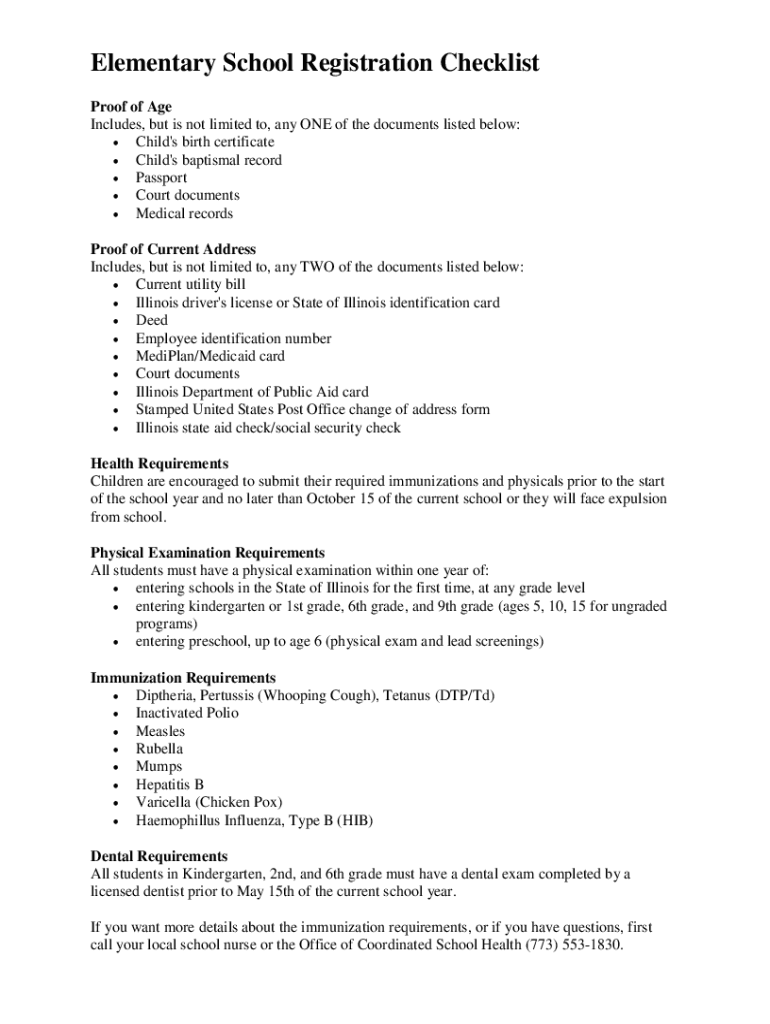 Elementary School Registration Checklist

Proof of Age
Includes, but is not limited to, any ONE of the documents listed below:
• Child's birth certificate
• Child's baptismal record
• Passport
• Court documents
• Medical records

Proof of Current Address
Includes, but is not limited to, any TWO of the documents listed below:
• Current utility bill
• Illinois driver's license or State of Illinois identification card
• Deed
• Employee identification number
• MediPlan/Medicaid card
• Court documents
• Illinois Department of Public Aid card
• Stamped United States Post Office change of address form
• Illinois state aid check/social security check

Health Requirements
Children are encouraged to submit their required immunizations and physicals prior to the start of the school year and no later than October 15 of the current school or they will face expulsion from school.

Physical Examination Requirements
All students must have a physical examination within one year of:
• entering schools in the State of Illinois for the first time, at any grade level
• entering kindergarten or 1st grade, 6th grade, and 9th grade (ages 5, 10, 15 for ungraded programs)
• entering preschool, up to age 6 (physical exam and lead screenings)

Immunization Requirements
• Diptheria, Pertussis (Whooping Cough), Tetanus (DTP/Td)
• Inactivated Polio
• Measles
• Rubella
• Mumps
• Hepatitis B
• Varicella (Chicken Pox)
• Haemophillus Influenza, Type B (HIB)

Dental Requirements
All students in Kindergarten, 2nd, and 6th grade must have a dental exam completed by a licensed dentist prior to May 15th of the current school year.

If you want more details about the immunization requirements, or if you have questions, first call your local school nurse or the Office of Coordinated School Health (773) 553-1830.